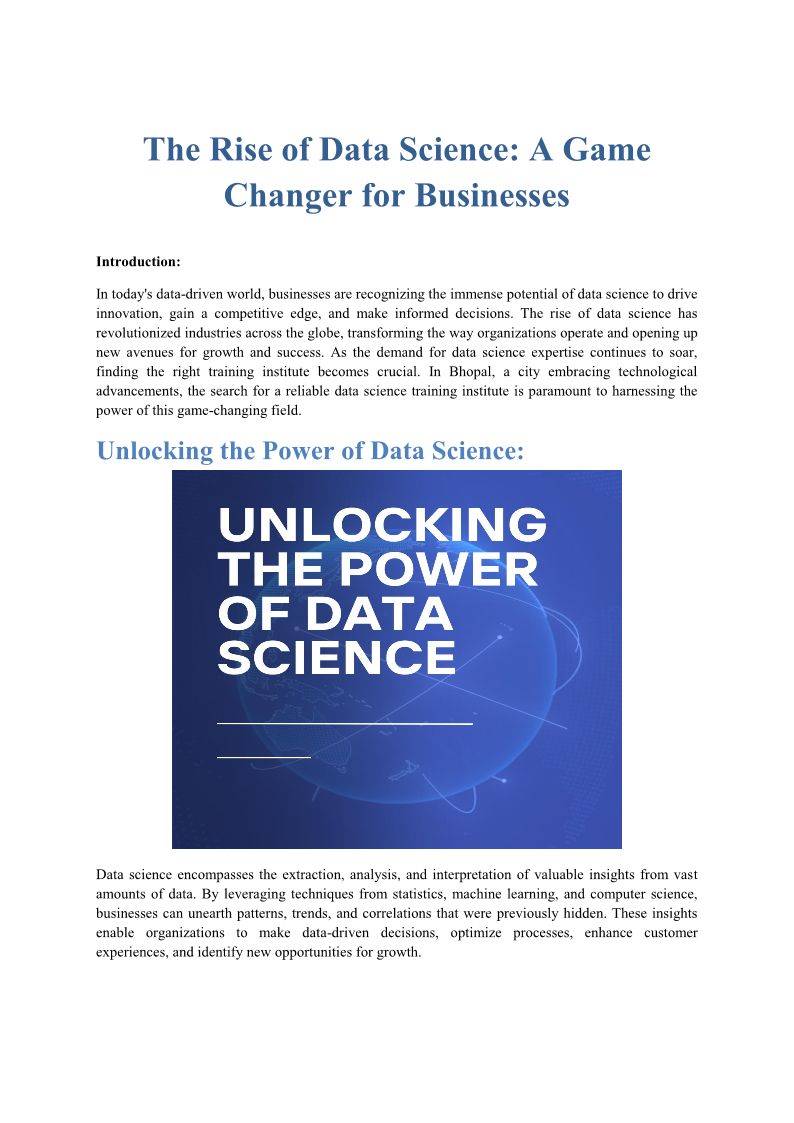 The Rise of Data Science: A Game Changer for Businesses

Introduction:

In today's data-driven world, businesses are recognizing the immense potential of data science to drive innovation, gain a competitive edge, and make informed decisions. The rise of data science has revolutionized industries across the globe, transforming the way organizations operate and opening up new avenues for growth and success. As the demand for data science expertise continues to soar, finding the right training institute becomes crucial. In Bhopal, a city embracing technological advancements, the search for a reliable data science training institute is paramount to harnessing the power of this game-changing field.

Unlocking the Power of Data Science:

UNLOCKING THE POWER OF DATA SCIENCE

Data science encompasses the extraction, analysis, and interpretation of valuable insights from vast amounts of data. By leveraging techniques from statistics, machine learning, and computer science, businesses can unearth patterns, trends, and correlations that were previously hidden. These insights enable organizations to make data-driven decisions, optimize processes, enhance customer experiences, and identify new opportunities for growth.